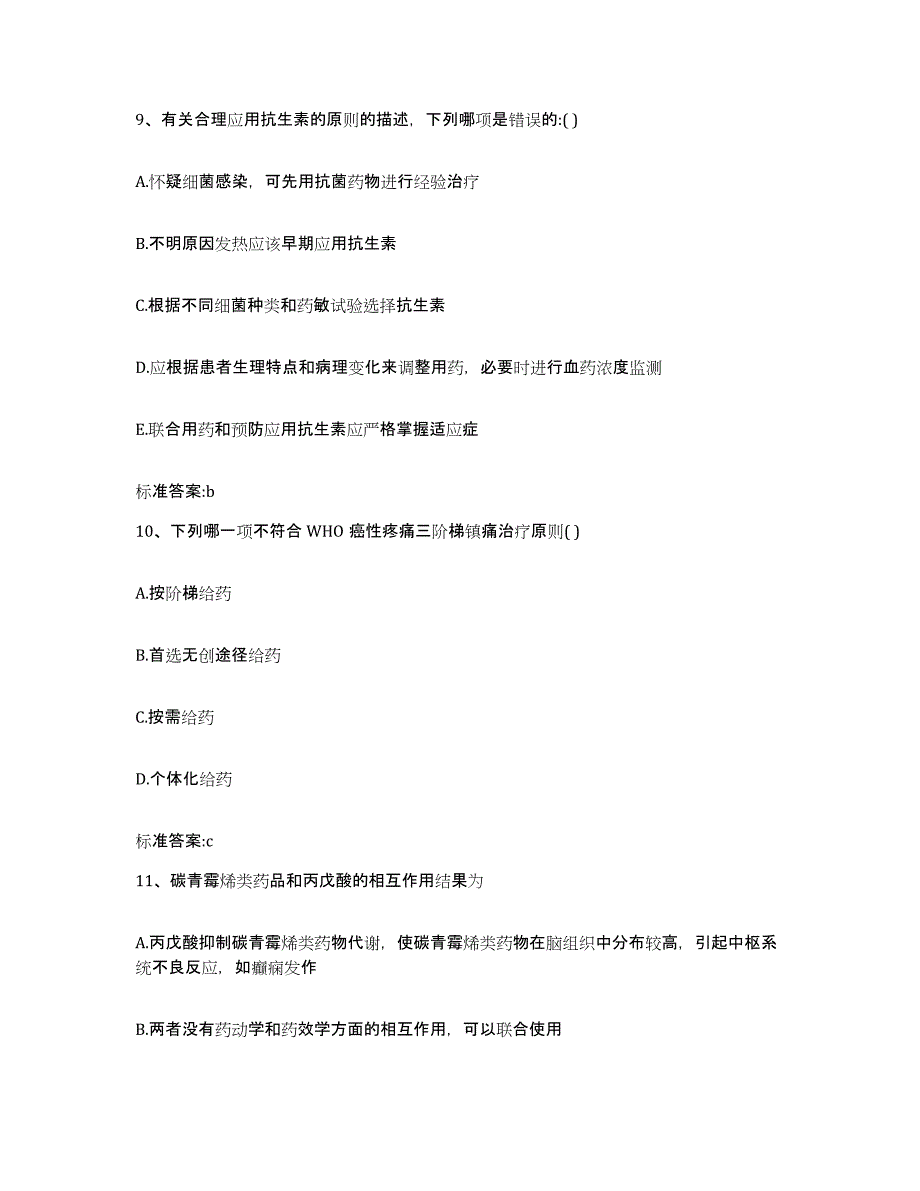 9、有关合理应用抗生素的原则的描述，下列哪项是错误的:( )

A.怀疑细菌感染，可先用抗菌药物进行经验治疗

B.不明原因发热应该早期应用抗生素

C.根据不同细菌种类和药敏试验选择抗生素

D.应根据患者生理特点和病理变化来调整用药，必要时进行血药浓度监测

E.联合用药和预防应用抗生素应严格掌握适应症

标准答案:b

10、下列哪一项不符合 WHO 癌性疼痛三阶梯镇痛治疗原则( )

A.按阶梯给药

B.首选无创途径给药

C.按需给药

D.个体化给药

标准答案:c

11、碳青霉烯类药品和丙戊酸的相互作用结果为

A.丙戊酸抑制碳青霉烯类药物代谢，使碳青霉烯类药物在脑组织中分布较高，引起中枢系统不良反应，如癫痫发作

B.两者没有药动学和药效学方面的相互作用，可以联合使用